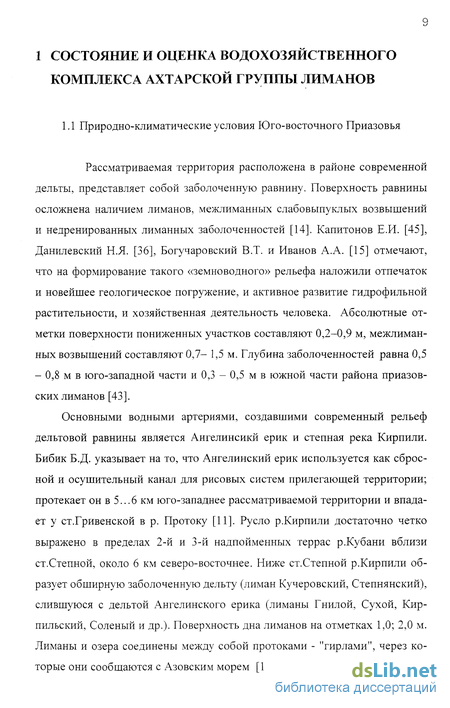 9

1 СОСТОЯНИЕ И ОЦЕНКА ВОДОХОЗЯЙСТВЕННОГО КОМПЛЕКСА АХТАРСКОЙ ГРУППЫ ЛИМАНОВ

1.1 Природно-климатические условия Юго-восточного Приазовья

Рассматриваемая территория расположена в районе современной дельты, представляет собой заболоченную равнину. Поверхность равнины осложнена наличием лиманов, межлиманных слабовыпуклых возвышений и недренированных лиманных заболоченностей [14]. Капитонов Е.И. [45], Данилевский Н.Я. [36], Богучаровский В.Т. и Иванов А.А. [15] отмечают, что на формирование такого «земноводного» рельефа наложили отпечаток и новейшее геологическое погружение, и активное развитие гидрофильной растительности, и хозяйственная деятельность человека. Абсолютные отметки поверхности пониженных участков составляют 0,2–0,9 м, межлиманных возвышений составляют 0,7– 1,5 м. Глубина заболоченностей равна 0,5 – 0,8 м в юго-западной части и 0,3 – 0,5 м в южной части района приазовских лиманов [43].

Основными водными артериями, создавшими современный рельеф дельтовой равнины является Ангелинсикй ерик и степная река Кирпили. Бибик Б.Д. указывает на то, что Ангелинский ерик используется как сбросной и осушительный канал для рисовых систем прилегающей территории; протекает он в 5…6 км юго-западнее рассматриваемой территории и впадает у ст.Гривенской в р. Протоку [11]. Русло р.Кирпили достаточно четко выражено в пределах 2-й и 3-й надпойменных террас р.Кубани вблизи ст.Степной, около 6 км северо-восточнее. Ниже ст.Степной р.Кирпили образует обширную заболоченную дельту (лиман Кучеровский, Степнянский), слившуюся с дельтой Ангелинского ерика (лиманы Гнилой, Сухой, Кирпильский, Соленый и др.). Поверхность дна лиманов на отметках 1,0; 2,0 м. Лиманы и озера соединены между собой протоками - "гирлами", через которые они сообщаются с Азовским морем [1

dsLib.net
библиотека диссертаций